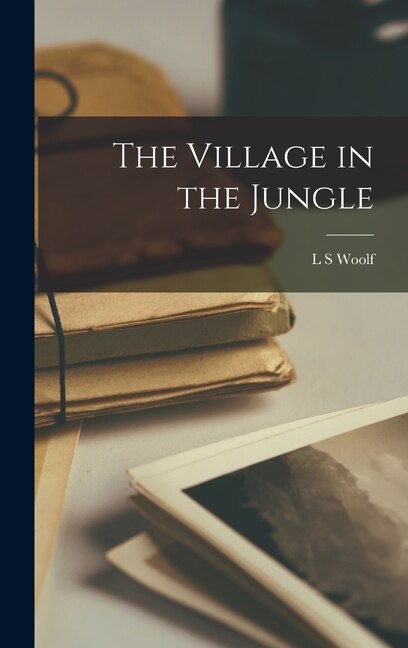 The Village in the Jungle

L S Woolf